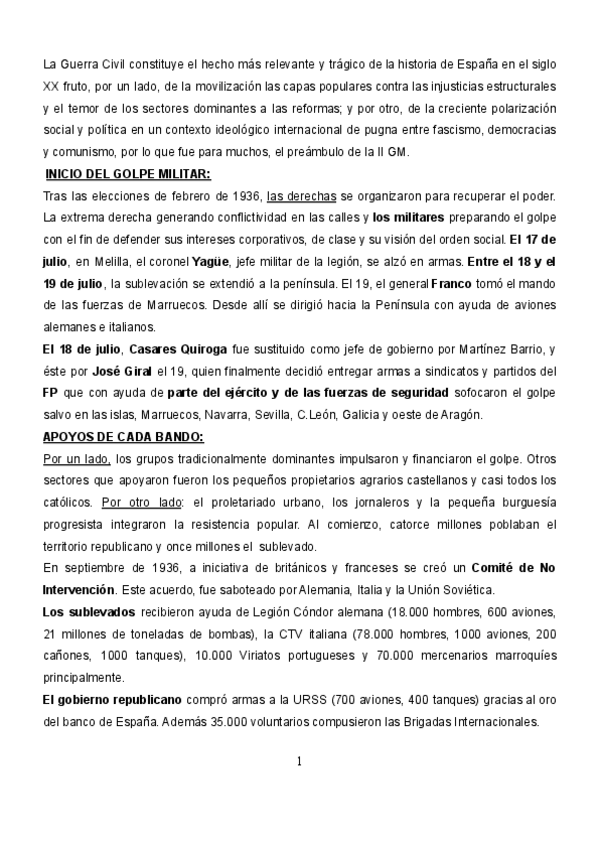 La Guerra Civil constituye el hecho más relevante y trágico de la historia de España en el siglo XX fruto, por un lado, de la movilización las capas populares contra las injusticias estructurales y el temor de los sectores dominantes a las reformas; y por otro, de la creciente polarización social y política en un contexto ideológico internacional de pugna entre fascismo, democracias y comunismo, por lo que fue para muchos, el preámbulo de la II GM.

INICIO DEL GOLPE MILITAR:

Tras las elecciones de febrero de 1936, las derechas se organizaron para recuperar el poder. La extrema derecha generando conflictividad en las calles y los militares preparando el golpe con el fin de defender sus intereses corporativos, de clase y su visión del orden social. El 17 de julio, en Melilla, el coronel Yagüe, jefe militar de la legión, se alzó en armas. Entre el 18 y el 19 de julio, la sublevación se extendió a la península. El 19, el general Franco tomó el mando de las fuerzas de Marruecos. Desde allí se dirigió hacia la Península con ayuda de aviones alemanes e italianos.

El 18 de julio, Casares Quiroga fue sustituido como jefe de gobierno por Martínez Barrio, y éste por José Giral el 19, quien finalmente decidió entregar armas a sindicatos y partidos del FP que con ayuda de parte del ejército y de las fuerzas de seguridad sofocaron el golpe salvo en las islas, Marruecos, Navarra, Sevilla, C.León, Galicia y oeste de Aragón.

APOYOS DE CADA BANDO:

Por un lado, los grupos tradicionalmente dominantes impulsaron y financiaron el golpe. Otros sectores que apoyaron fueron los pequeños propietarios agrarios castellanos y casi todos los católicos. Por otro lado: el proletariado urbano, los jornaleros y la pequeña burguesía progresista integraron la resistencia popular. Al comienzo, catorce millones poblaban el territorio republicano y once millones el sublevado.

En septiembre de 1936, a iniciativa de británicos y franceses se creó un Comité de No Intervención. Este acuerdo, fue saboteado por Alemania, Italia y la Unión Soviética.

Los sublevados recibieron ayuda de Legión Cóndor alemana (18.000 hombres, 600 aviones, 21 millones de toneladas de bombas), la CTV italiana (78.000 hombres, 1000 aviones, 200 cañones, 1000 tanques), 10.000 Viriatos portugueses y 70.000 mercenarios marroquíes principalmente.

El gobierno republicano compró armas a la URSS (700 aviones, 400 tanques) gracias al oro del banco de España. Además 35.000 voluntarios compusieron las Brigadas Internacionales.

1